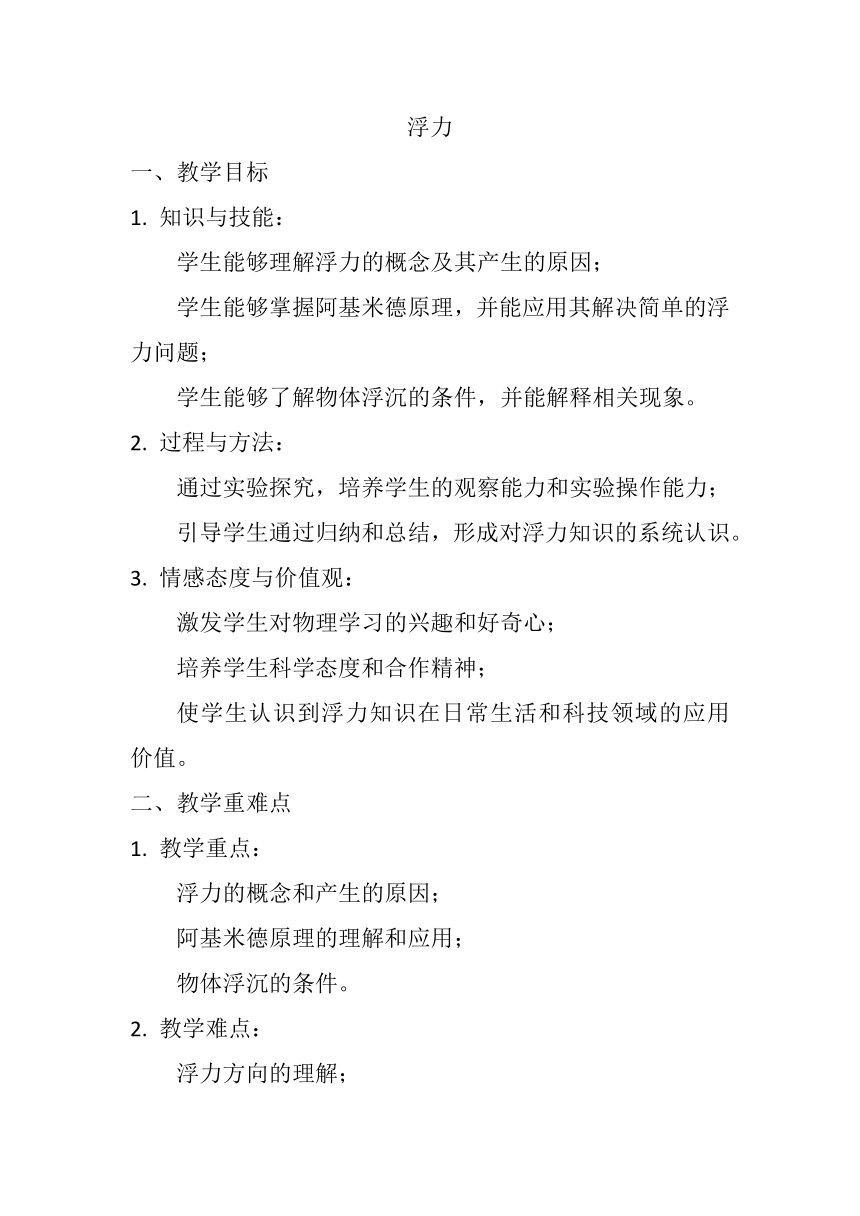 浮力

一、教学目标

1. 知识与技能：

学生能够理解浮力的概念及其产生的原因；

学生能够掌握阿基米德原理，并能应用其解决简单的浮力问题；

学生能够了解物体浮沉的条件，并能解释相关现象。

2. 过程与方法：

通过实验探究，培养学生的观察能力和实验操作能力；

引导学生通过归纳和总结，形成对浮力知识的系统认识。

3. 情感态度与价值观：

激发学生对物理学习的兴趣和好奇心；

培养学生科学态度和合作精神；

使学生认识到浮力知识在日常生活和科技领域的应用价值。

二、教学重难点

1. 教学重点：

浮力的概念和产生的原因；

阿基米德原理的理解和应用；

物体浮沉的条件。

2. 教学难点：

浮力方向的理解；